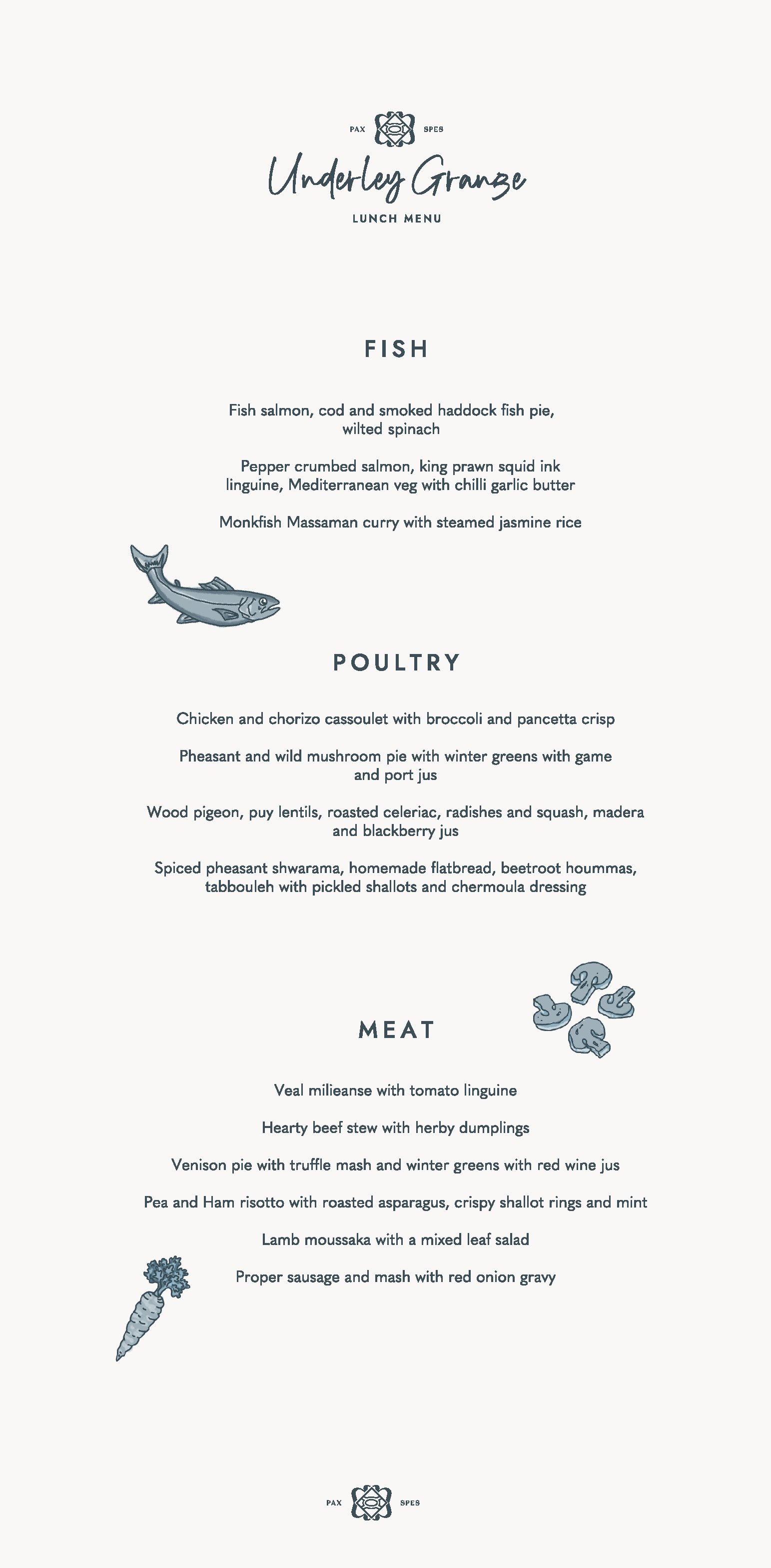 PAX SPES

Underley Grange

LUNCH MENU

FISH

Fish salmon, cod and smoked haddock fish pie, wilted spinach

Pepper crumbed salmon, king prawn squid ink linguine, Mediterranean veg with chilli garlic butter

Monkfish Massaman curry with steamed jasmine rice

POULTRY

Chicken and chorizo cassoulet with broccoli and pancetta crisp

Pheasant and wild mushroom pie with winter greens with game and port jus

Wood pigeon, puy lentils, roasted celeriac, radishes and squash, madera and blackberry jus

Spiced pheasant shwarama, homemade flatbread, beetroot hoummas, tabbouleh with pickled shallots and chermoula dressing

MEAT

Veal milieanse with tomato linguine

Hearty beef stew with herby dumplings

Venison pie with truffle mash and winter greens with red wine jus

Pea and Ham risotto with roasted asparagus, crispy shallot rings and mint

Lamb moussaka with a mixed leaf salad

Proper sausage and mash with red onion gravy

PAX SPES